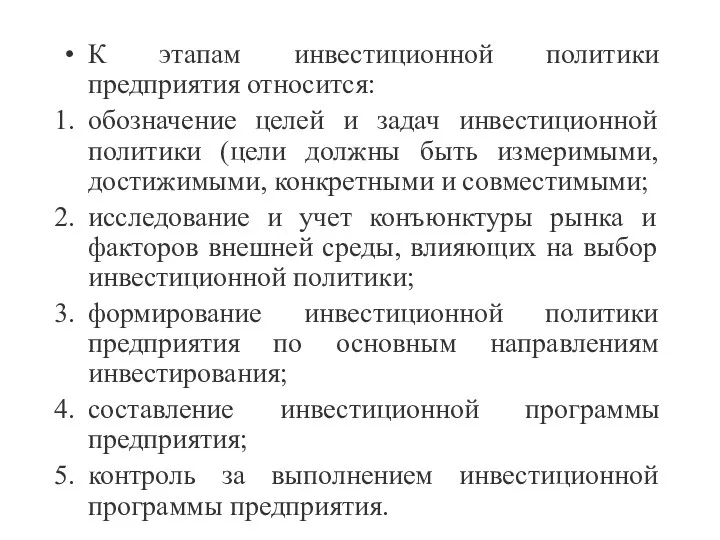 • К этапам инвестиционной политики предприятия относится:
1. обозначение целей и задач инвестиционной политики (цели должны быть измеримыми, достижимыми, конкретными и совместимыми;
2. исследование и учет конъюнктуры рынка и факторов внешней среды, влияющих на выбор инвестиционной политики;
3. формирование инвестиционной политики предприятия по основным направлениям инвестирования;
4. составление инвестиционной программы предприятия;
5. контроль за выполнением инвестиционной программы предприятия.